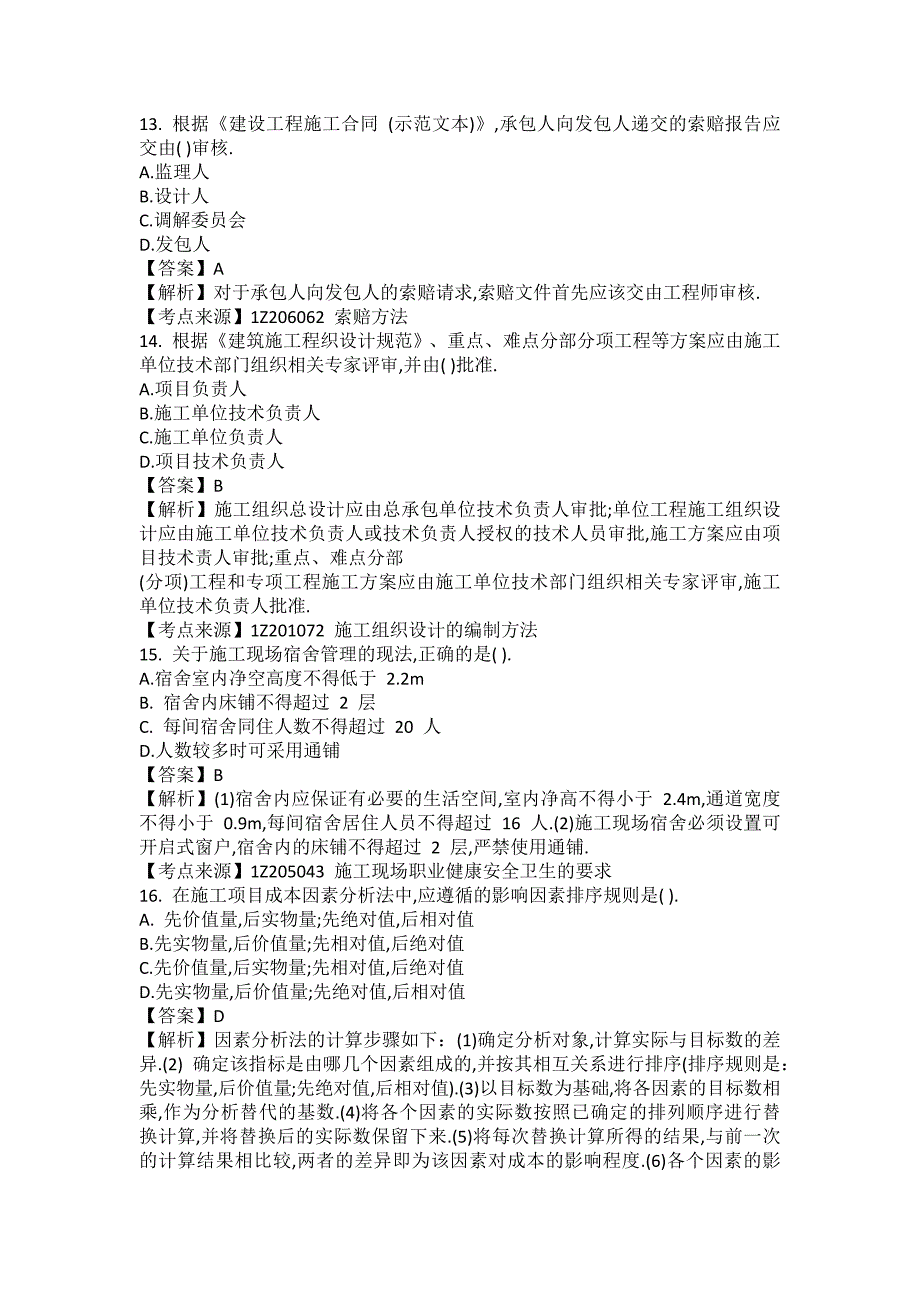 13. 根据《建设工程施工合同 (示范文本)》,承包人向发包人递交的索赔报告应交由( )审核.
A.监理人
B.设计人
C.调解委员会
D.发包人
【答案】A
【解析】对于承包人向发包人的索赔请求,索赔文件首先应该交由工程师审核.
【考点来源】1Z206062 索赔方法
14. 根据《建筑施工程织设计规范》、重点、难点分部分项工程等方案应由施工单位技术部门组织相关专家评审,并由( )批准.
A.项目负责人
B.施工单位技术负责人
C.施工单位负责人
D.项目技术负责人
【答案】B
【解析】施工组织总设计应由总承包单位技术负责人审批;单位工程施工组织设计应由施工单位技术负责人或技术负责人授权的技术人员审批,施工方案应由项目技术责人审批;重点、难点分部
(分项)工程和专项工程施工方案应由施工单位技术部门组织相关专家评审,施工单位技术负责人批准.
【考点来源】1Z201072 施工组织设计的编制方法
15. 关于施工现场宿舍管理的现法,正确的是( ).
A.宿舍室内净空高度不得低于 2.2m
B. 宿舍内床铺不得超过 2 层
C. 每间宿舍同住人数不得超过 20 人
D.人数较多时可采用通铺
【答案】B
【解析】(1)宿舍内应保证有必要的生活空间,室内净高不得小于 2.4m,通道宽度不得小于 0.9m,每间宿舍居住人员不得超过 16 人.(2)施工现场宿舍必须设置可开启式窗户,宿舍内的床铺不得超过 2 层,严禁使用通铺.
【考点来源】1Z205043 施工现场职业健康安全卫生的要求
16. 在施工项目成本因素分析法中,应遵循的影响因素排序规则是( ).
A. 先价值量,后实物量;先绝对值,后相对值
B.先实物量,后价值量;先相对值,后绝对值
C.先价值量,后实物量;先相对值,后绝对值
D.先实物量,后价值量;先绝对值,后相对值
【答案】D
【解析】因素分析法的计算步骤如下:(1)确定分析对象,计算实际与目标数的差异.(2) 确定该指标是由哪几个因素组成的,并按其相互关系进行排序(排序规则是:先实物量,后价值量;先绝对值,后相对值).(3)以目标数为基础,将各因素的目标数相乘,作为分析替代的基数.(4)将各个因素的实际数按照已确定的排列顺序进行替换计算,并将替换后的实际数保留下来.(5)将每次替换计算所得的结果,与前一次的计算结果相比较,两者的差异即为该因素对成本的影响程度.(6)各个因素的影